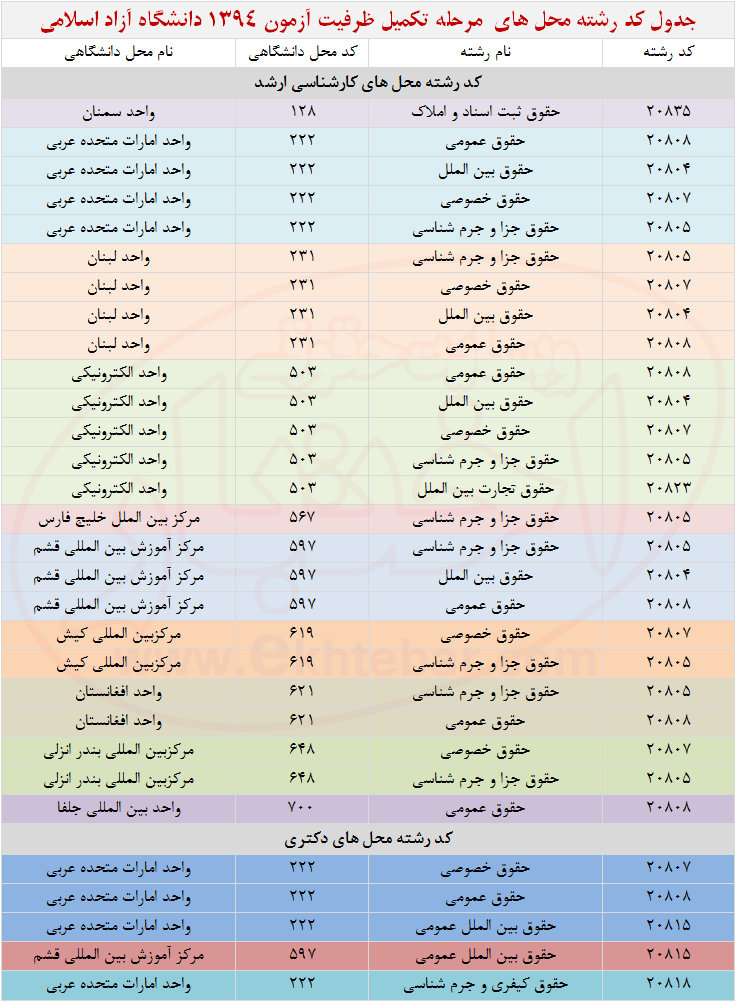 جدول کد رشته محل های مرحله تکمیل ظرفیت آزمون ۱۳۹۴ دانشگاه آزاد اسلامی

| کد رشته | نام رشته | کد محل دانشگاهی | نام محل دانشگاهی |
|---|---|---|---|
| کد رشته محل های کارشناسی ارشد | | | |
| ۲۰۸۳۵ | حقوق ثبت اسناد و املاک | ۱۲۸ | واحد سمنان |
| ۲۰۸۰۸ | حقوق عمومی | ۲۲۲ | واحد امارات متحده عربی |
| ۲۰۸۰۴ | حقوق بین الملل | ۲۲۲ | واحد امارات متحده عربی |
| ۲۰۸۰۷ | حقوق خصوصی | ۲۲۲ | واحد امارات متحده عربی |
| ۲۰۸۰۵ | حقوق جزا و جرم شناسی | ۲۲۲ | واحد امارات متحده عربی |
| ۲۰۸۰۵ | حقوق جزا و جرم شناسی | ۲۳۱ | واحد لبنان |
| ۲۰۸۰۷ | حقوق خصوصی | ۲۳۱ | واحد لبنان |
| ۲۰۸۰۴ | حقوق بین الملل | ۲۳۱ | واحد لبنان |
| ۲۰۸۰۸ | حقوق عمومی | ۲۳۱ | واحد لبنان |
| ۲۰۸۰۸ | حقوق عمومی | ۵۰۳ | واحد الکترونیکی |
| ۲۰۸۰۴ | حقوق بین الملل | ۵۰۳ | واحد الکترونیکی |
| ۲۰۸۰۷ | حقوق خصوصی | ۵۰۳ | واحد الکترونیکی |
| ۲۰۸۰۵ | حقوق جزا و جرم شناسی | ۵۰۳ | واحد الکترونیکی |
| ۲۰۸۲۳ | حقوق تجارت بین الملل | ۵۰۳ | واحد الکترونیکی |
| ۲۰۸۰۵ | حقوق جزا و جرم شناسی | ۵۶۷ | مرکز بین الملل خلیج فارس |
| ۲۰۸۰۵ | حقوق جزا و جرم شناسی | ۵۹۷ | مرکز آموزش بین المللی قشم |
| ۲۰۸۰۴ | حقوق بین الملل | ۵۹۷ | مرکز آموزش بین المللی قشم |
| ۲۰۸۰۸ | حقوق عمومی | ۵۹۷ | مرکز آموزش بین المللی قشم |
| ۲۰۸۰۷ | حقوق خصوصی | ۶۱۹ | مرکزبین المللی کیش |
| ۲۰۸۰۵ | حقوق جزا و جرم شناسی | ۶۱۹ | مرکزبین المللی کیش |
| ۲۰۸۰۵ | حقوق جزا و جرم شناسی | ۶۲۱ | واحد افغانستان |
| ۲۰۸۰۸ | حقوق عمومی | ۶۲۱ | واحد افغانستان |
| ۲۰۸۰۷ | حقوق خصوصی | ۶۴۸ | مرکزبین المللی بندر انزلی |
| ۲۰۸۰۵ | حقوق جزا و جرم شناسی | ۶۴۸ | مرکزبین المللی بندر انزلی |
| ۲۰۸۰۸ | حقوق عمومی | ۷۰۰ | واحد بین المللی جلفا |
| کد رشته محل های دکتری | | | |
| ۲۰۸۰۷ | حقوق خصوصی | ۲۲۲ | واحد امارات متحده عربی |
| ۲۰۸۰۸ | حقوق عمومی | ۲۲۲ | واحد امارات متحده عربی |
| ۲۰۸۱۵ | حقوق بین الملل عمومی | ۲۲۲ | واحد امارات متحده عربی |
| ۲۰۸۱۵ | حقوق بین الملل عمومی | ۵۹۷ | مرکز آموزش بین المللی قشم |
| ۲۰۸۱۸ | حقوق کیفری و جرم شناسی | ۲۲۲ | واحد امارات متحده عربی |